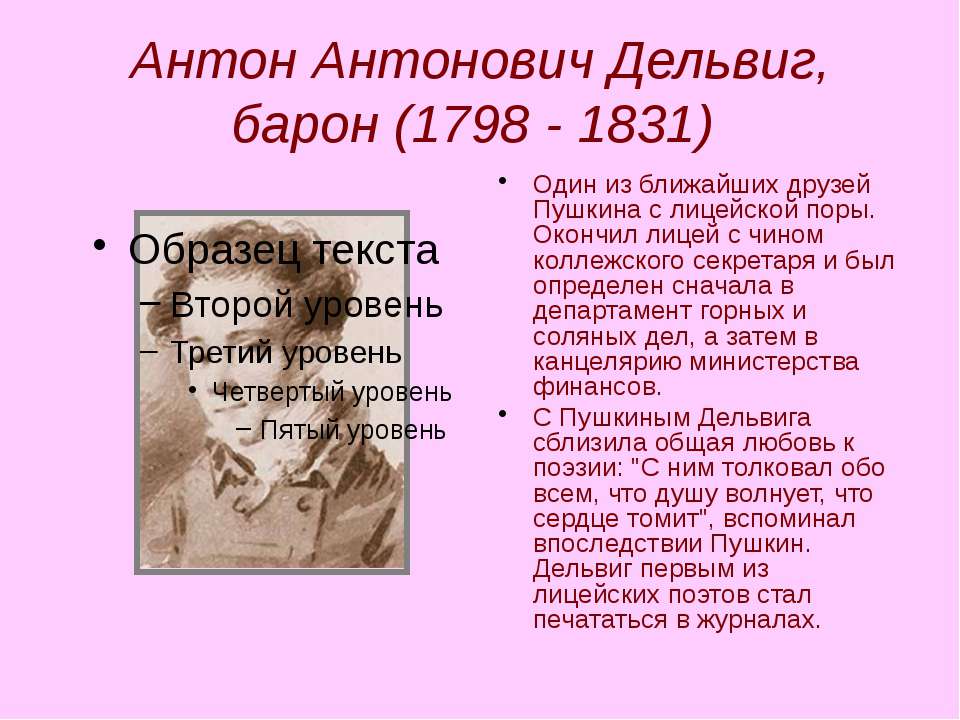 Антон Антонович Дельвиг, барон (1798 - 1831)

• Образец текста
– Второй уровень
– Третий уровень
• Четвертый уровень
– Пятый уровень

• Один из ближайших друзей Пушкина с лицейской поры. Окончил лицей с чином коллежского секретаря и был определен сначала в департамент горных и соляных дел, а затем в канцелярию министерства финансов.
• С Пушкиным Дельвига сблизила общая любовь к поэзии: "С ним толковал обо всем, что душу волнует, что сердце томит", вспоминал впоследствии Пушкин. Дельвиг первым из лицейских поэтов стал печататься в журналах.